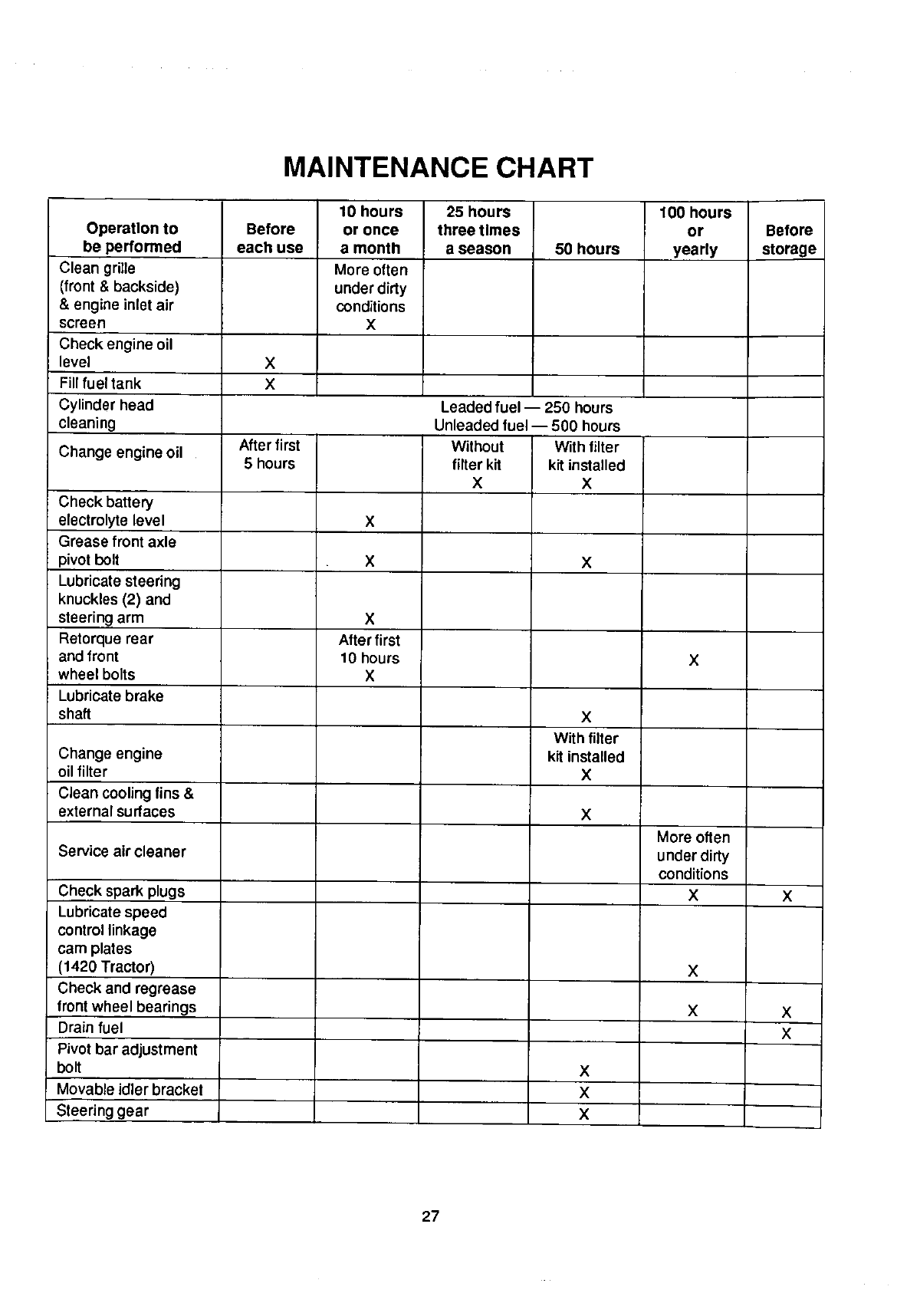 MAINTENANCE CHART

| Operation to be performed | Before each use | 10 hours or once a month | 25 hours three times a season | 50 hours | 100 hours or yearly | Before storage |
|---|---|---|---|---|---|---|
| Clean grille (front & backside) & engine inlet air screen | | More often under dirty conditions X | | | | |
| Check engine oil level | X | | | | | |
| Fill fuel tank | X | | | | | |
| Cylinder head cleaning | Leaded fuel — 250 hours Unleaded fuel — 500 hours | | | | | |
| Change engine oil | After first 5 hours | | Without filter kit X | With filter kit installed X | | |
| Check battery electrolyte level | | X | | | | |
| Grease front axle pivot bolt | | X | | X | | |
| Lubricate steering knuckles (2) and steering arm | | X | | | | |
| Retorque rear and front wheel bolts | | After first 10 hours X | | | X | |
| Lubricate brake shaft | | | | X | | |
| Change engine oil filter | | | | With filter kit installed X | | |
| Clean cooling fins & external surfaces | | | | X | | |
| Service air cleaner | | | | | More often under dirty conditions | |
| Check spark plugs | | | | | X | X |
| Lubricate speed control linkage cam plates (1420 Tractor) | | | | | X | |
| Check and regrease front wheel bearings | | | | | X | X |
| Drain fuel | | | | | | X |
| Pivot bar adjustment bolt | | | | X | | |
| Movable idler bracket | | | | X | | |
| Steering gear | | | | X | | |

27